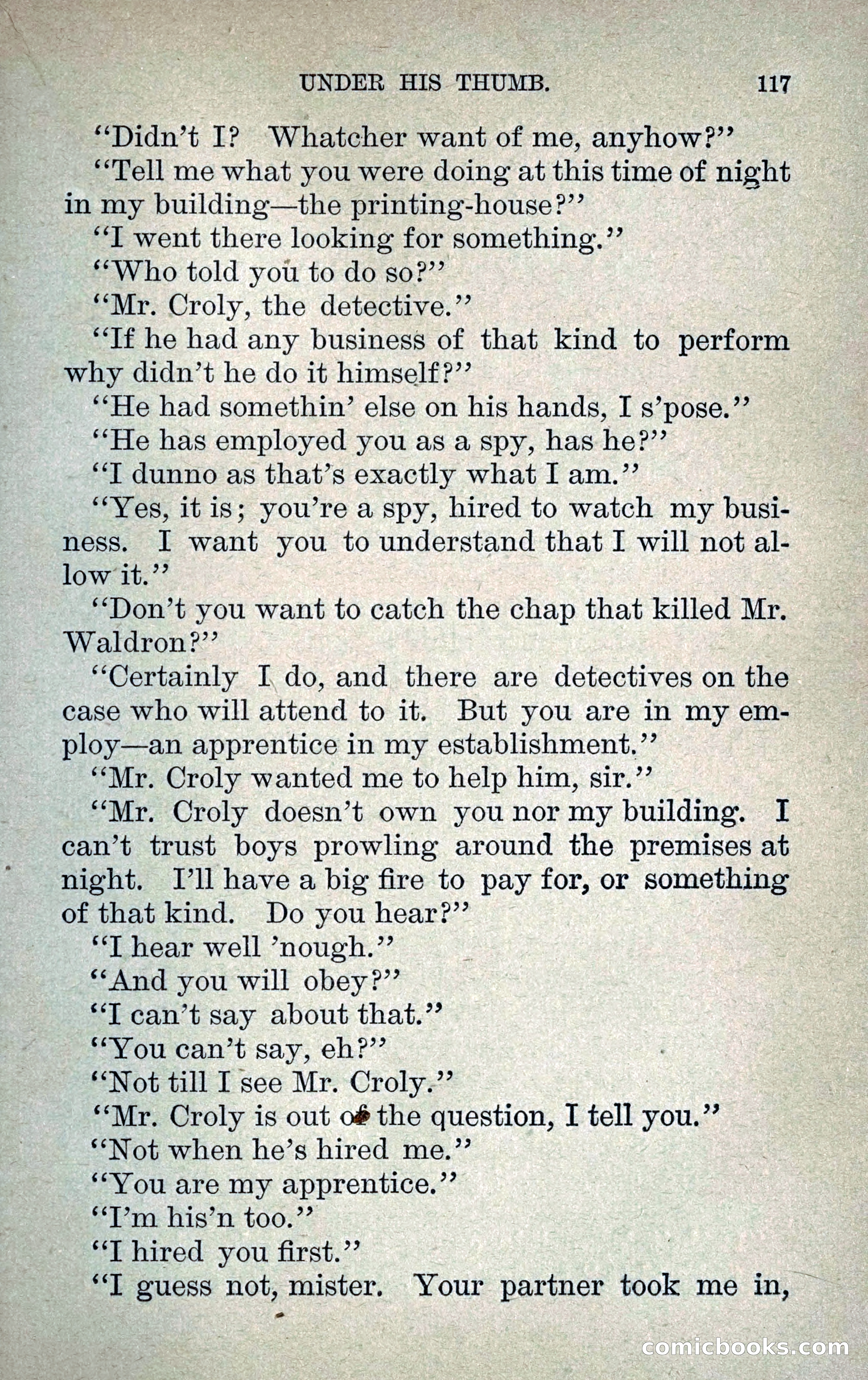 UNDER HIS THUMB. 117

"Didn't I? Whatcher want of me, anyhow?"

"Tell me what you were doing at this time of night in my building—the printing-house?"

"I went there looking for something."

"Who told you to do so?"

"Mr. Croly, the detective."

"If he had any business of that kind to perform why didn't he do it himself?"

"He had somethin' else on his hands, I s'pose."

"He has employed you as a spy, has he?"

"I dunno as that's exactly what I am."

"Yes, it is; you're a spy, hired to watch my business. I want you to understand that I will not allow it."

"Don't you want to catch the chap that killed Mr. Waldron?"

"Certainly I do, and there are detectives on the case who will attend to it. But you are in my employ—an apprentice in my establishment."

"Mr. Croly wanted me to help him, sir."

"Mr. Croly doesn't own you nor my building. I can't trust boys prowling around the premises at night. I'll have a big fire to pay for, or something of that kind. Do you hear?"

"I hear well 'nough."

"And you will obey?"

"I can't say about that."

"You can't say, eh?"

"Not till I see Mr. Croly."

"Mr. Croly is out of the question, I tell you."

"Not when he's hired me."

"You are my apprentice."

"I'm his'n too."

"I hired you first."

"I guess not, mister. Your partner took me in,

comicbooks.com